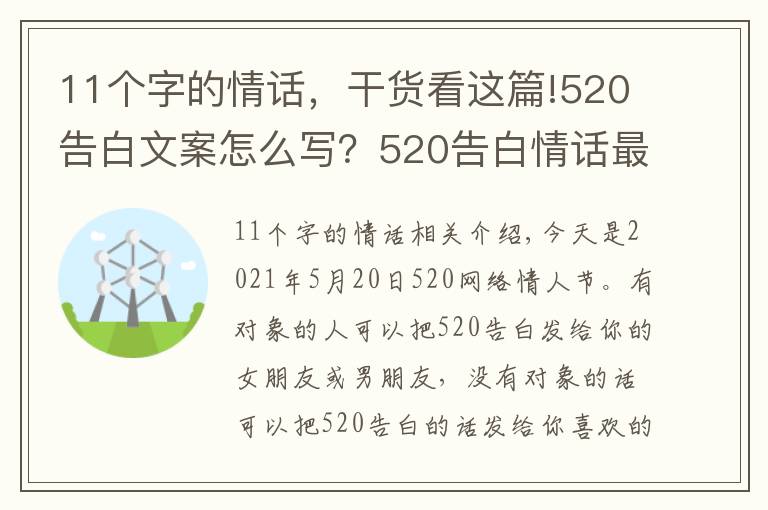 11个字的情话，干货看这篇!520告白文案怎么写？520告白情话最

11个字的情话相关介绍，今天是2021年5月20日520网络情人节。有对象的人可以把520告白发给你的女朋友或男朋友，没有对象的话可以把520告白的话发给你喜欢的